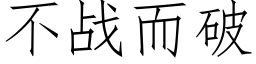 不战而破